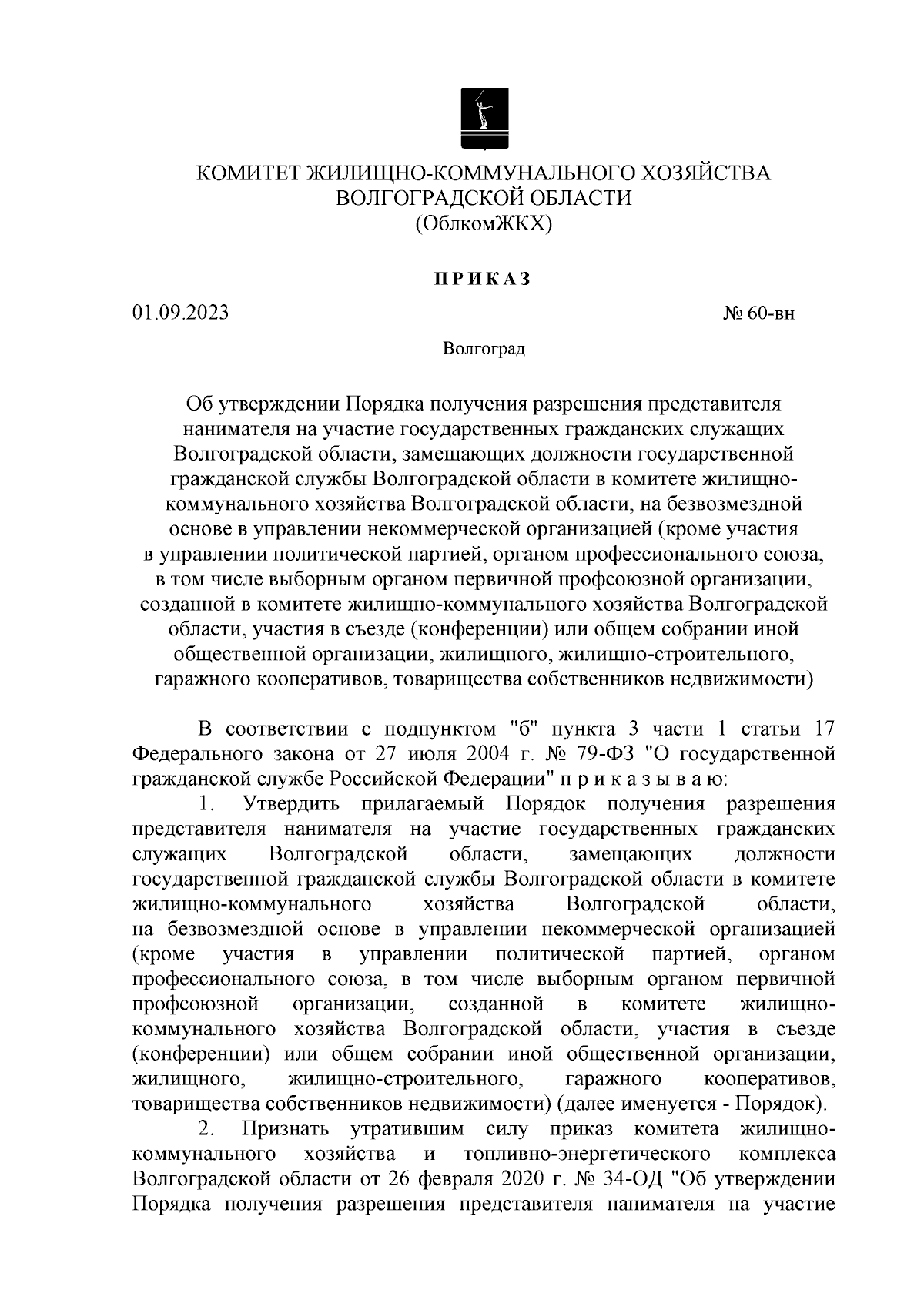 КОМИТЕТ ЖИЛИЩНО-КОММУНАЛЬНОГО ХОЗЯЙСТВА ВОЛГОГРАДСКОЙ ОБЛАСТИ
(ОблкомЖКХ)

ПРИКАЗ

01.09.2023 № 60-вн

Волгоград

Об утверждении Порядка получения разрешения представителя нанимателя на участие государственных гражданских служащих Волгоградской области, замещающих должности государственной гражданской службы Волгоградской области в комитете жилищно-коммунального хозяйства Волгоградской области, на безвозмездной основе в управлении некоммерческой организацией (кроме участия в управлении политической партией, органом профессионального союза, в том числе выборным органом первичной профсоюзной организации, созданной в комитете жилищно-коммунального хозяйства Волгоградской области, участия в съезде (конференции) или общем собрании иной общественной организации, жилищного, жилищно-строительного, гаражного кооперативов, товарищества собственников недвижимости)

В соответствии с подпунктом "б" пункта 3 части 1 статьи 17 Федерального закона от 27 июля 2004 г. № 79-ФЗ "О государственной гражданской службе Российской Федерации" п р и к а з ы в а ю:

1. Утвердить прилагаемый Порядок получения разрешения представителя нанимателя на участие государственных гражданских служащих Волгоградской области, замещающих должности государственной гражданской службы Волгоградской области в комитете жилищно-коммунального хозяйства Волгоградской области, на безвозмездной основе в управлении некоммерческой организацией (кроме участия в управлении политической партией, органом профессионального союза, в том числе выборным органом первичной профсоюзной организации, созданной в комитете жилищно-коммунального хозяйства Волгоградской области, участия в съезде (конференции) или общем собрании иной общественной организации, жилищного, жилищно-строительного, гаражного кооперативов, товарищества собственников недвижимости) (далее именуется - Порядок).

2. Признать утратившим силу приказ комитета жилищно-коммунального хозяйства и топливно-энергетического комплекса Волгоградской области от 26 февраля 2020 г. № 34-ОД "Об утверждении Порядка получения разрешения представителя нанимателя на участие